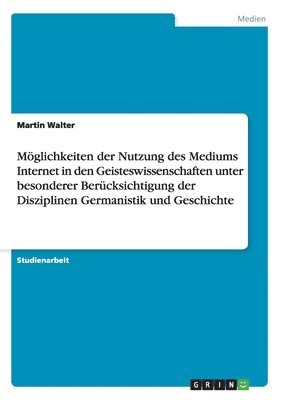 Medien

Martin Walter

Möglichkeiten der Nutzung des Mediums Internet in den Geisteswissenschaften unter besonderer Berücksichtigung der Disziplinen Germanistik und Geschichte

Studienarbeit

GRIN